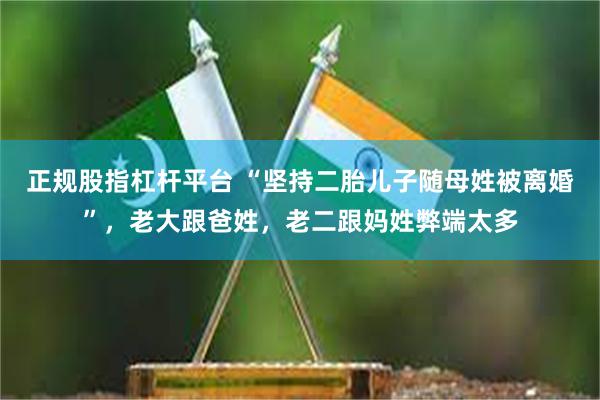 正规股指杠杆平台“坚持二胎儿子随母姓被离婚”，老大跟爸姓，老二跟妈姓弊端太多